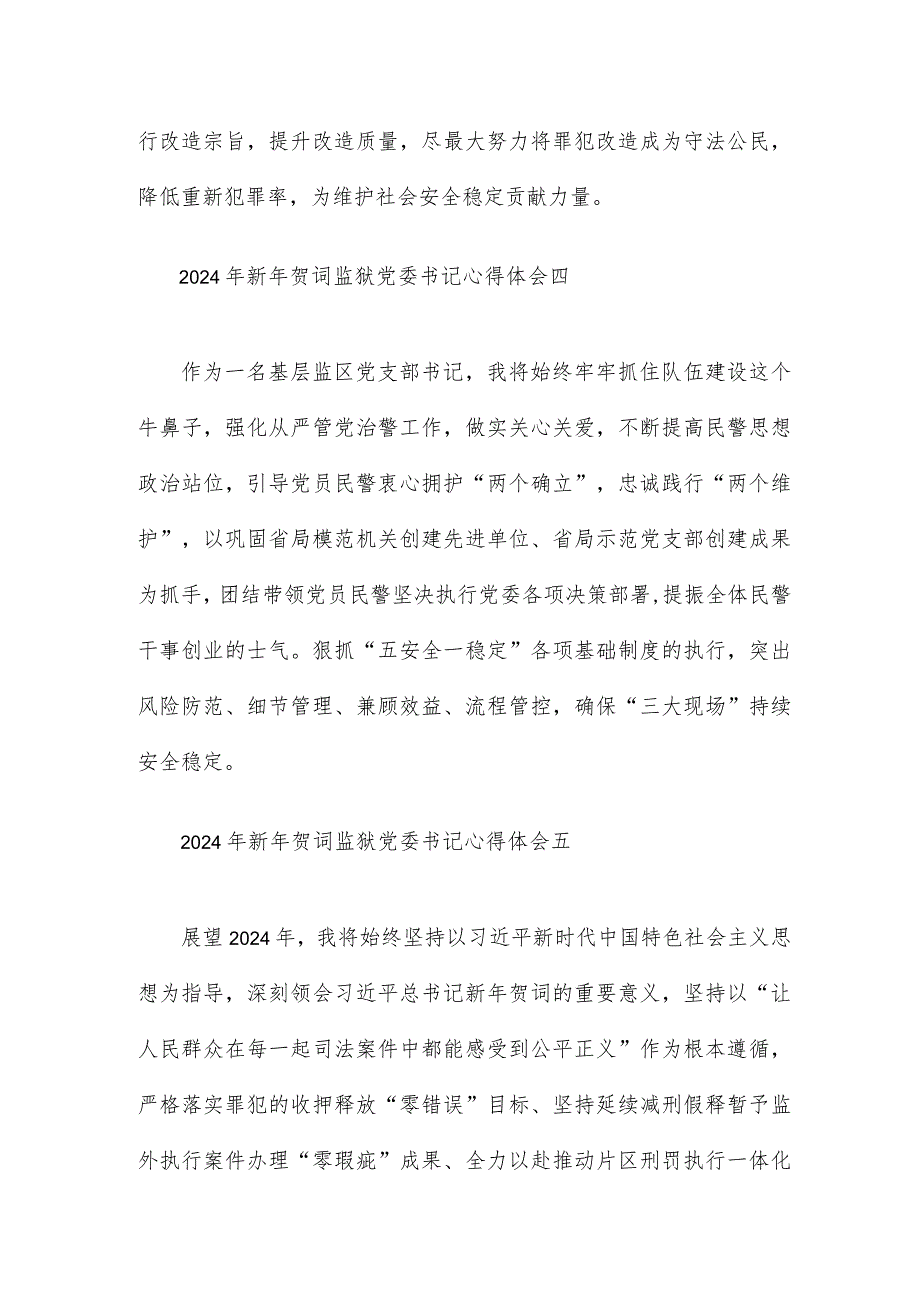 行改造宗旨，提升改造质量，尽最大努力将罪犯改造成为守法公民，降低重新犯罪率，为维护社会安全稳定贡献力量。

2024年新年贺词监狱党委书记心得体会四

作为一名基层监区党支部书记，我将始终牢牢抓住队伍建设这个牛鼻子，强化从严管党治警工作，做实关心关爱，不断提高民警思想政治站位，引导党员民警衷心拥护“两个确立”，忠诚践行“两个维护”，以巩固省局模范机关创建先进单位、省局示范党支部创建成果为抓手，团结带领党员民警坚决执行党委各项决策部署，提振全体民警干事创业的士气。狠抓“五安全一稳定”各项基础制度的执行，突出风险防范、细节管理、兼顾效益、流程管控，确保“三大现场”持续安全稳定。

2024年新年贺词监狱党委书记心得体会五

展望2024年，我将始终坚持以习近平新时代中国特色社会主义思想为指导，深刻领会习近平总书记新年贺词的重要意义，坚持以“让人民群众在每一起司法案件中都能感受到公平正义”作为根本遵循，严格落实罪犯的收押释放“零错误”目标、坚持延续减刑假释暂予监外执行案件办理“零瑕疵”成果、全力以赴推动片区刑罚执行一体化